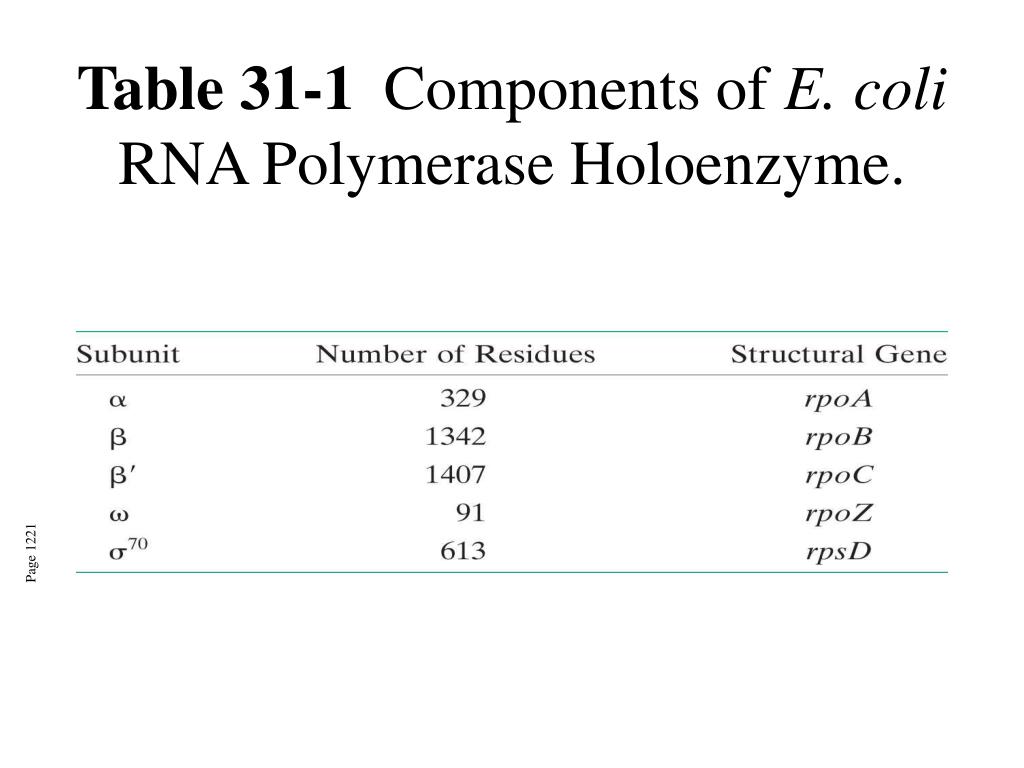 Table 31-1 Components of E. coli RNA Polymerase Holoenzyme.

| Subunit | Number of Residues | Structural Gene |
|---|---|---|
| $\alpha$ | 329 | rpoA |
| $\beta$ | 1342 | rpoB |
| $\beta'$ | 1407 | rpoC |
| $\omega$ | 91 | rpoZ |
| $\sigma^{70}$ | 613 | rpsD |

Page 1221